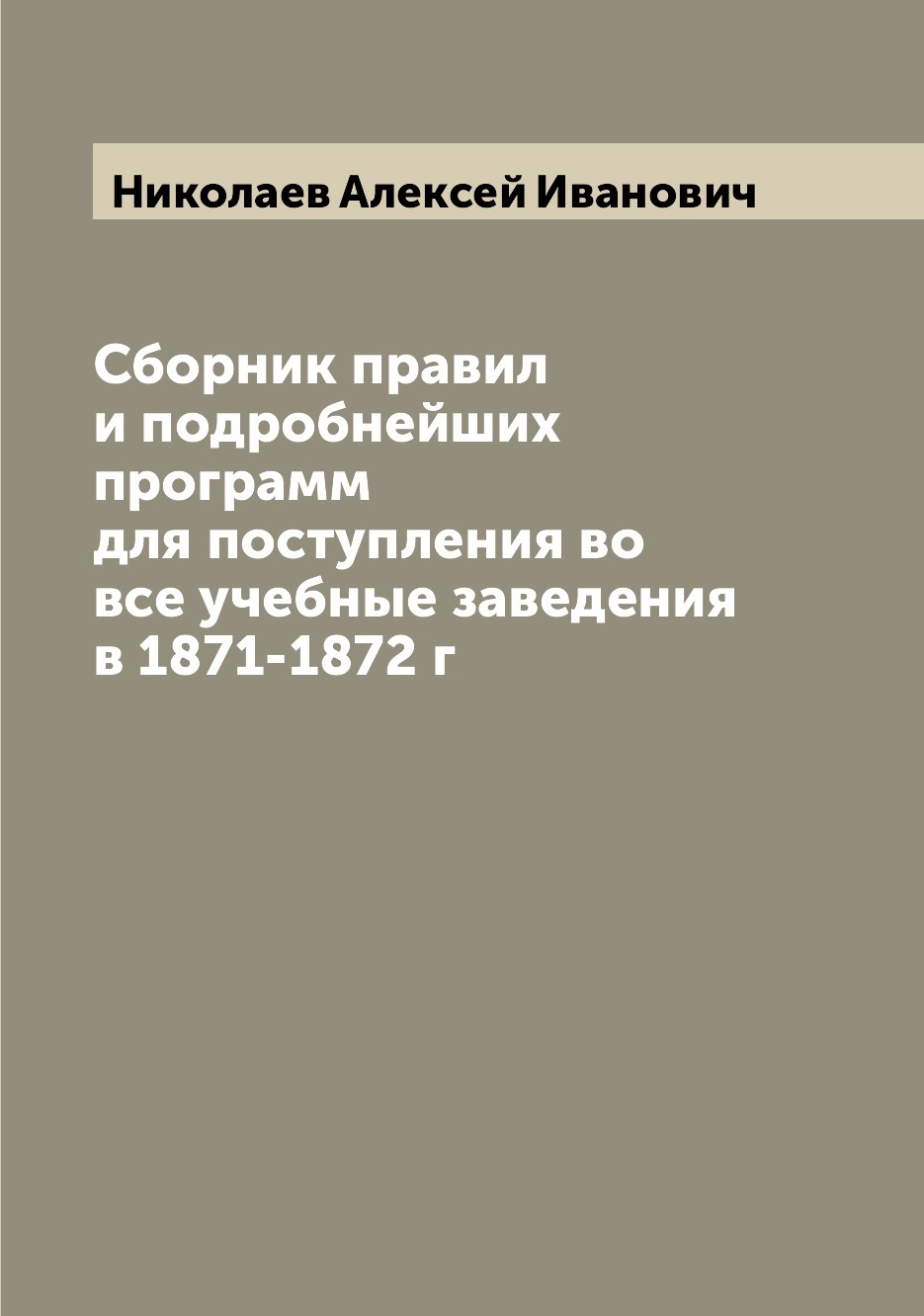 Николаев Алексей Иванович

Сборник правил и подробнейших программ для поступления во все учебные заведения в 1871-1872 г